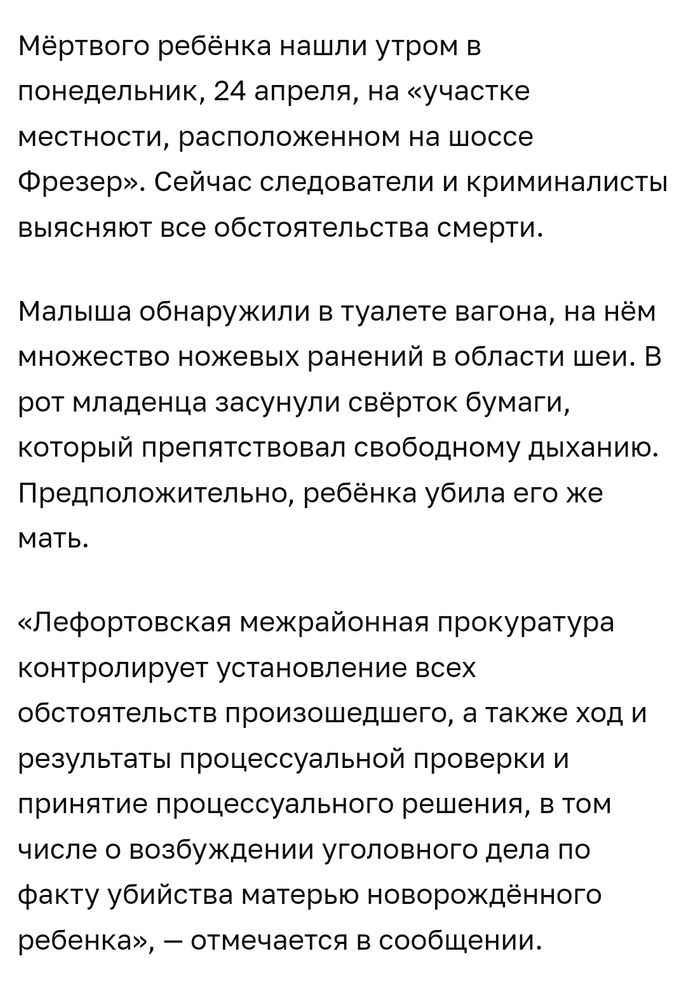 Мёртвого ребёнка нашли утром в понедельник, 24 апреля, на «участке местности, расположенном на шоссе Фрезер». Сейчас следователи и криминалисты выясняют все обстоятельства смерти.

Малыша обнаружили в туалете вагона, на нём множество ножевых ранений в области шеи. В рот младенца засунули свёрток бумаги, который препятствовал свободному дыханию. Предположительно, ребёнка убила его же мать.

«Лефортовская межрайонная прокуратура контролирует установление всех обстоятельств произошедшего, а также ход и результаты процессуальной проверки и принятие процессуального решения, в том числе о возбуждении уголовного дела по факту убийства матерью новорождённого ребенка», — отмечается в сообщении.